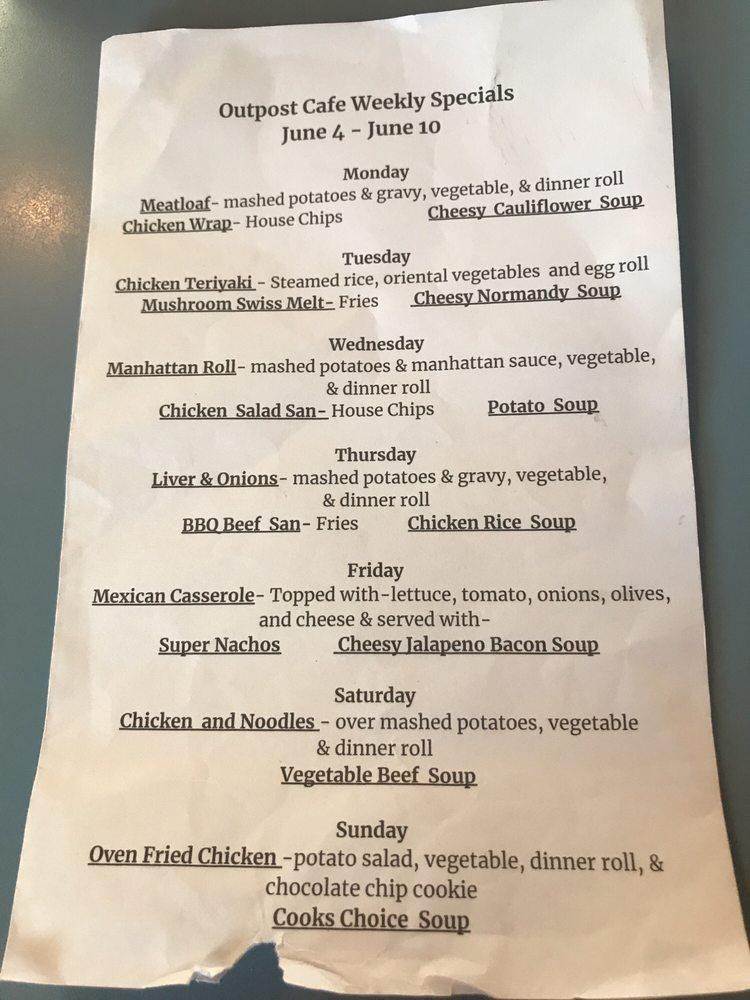 Outpost Cafe Weekly Specials
June 4 - June 10

Monday
Meatloaf- mashed potatoes & gravy, vegetable, & dinner roll
Chicken Wrap- House Chips Cheesy Cauliflower Soup

Tuesday
Chicken Teriyaki - Steamed rice, oriental vegetables and egg roll
Mushroom Swiss Melt- Fries Cheesy Normandy Soup

Wednesday
Manhattan Roll- mashed potatoes & manhattan sauce, vegetable, & dinner roll
Chicken Salad San- House Chips Potato Soup

Thursday
Liver & Onions- mashed potatoes & gravy, vegetable, & dinner roll
BBQ Beef San- Fries Chicken Rice Soup

Friday
Mexican Casserole- Topped with-lettuce, tomato, onions, olives, and cheese & served with-
Super Nachos Cheesy Jalapeno Bacon Soup

Saturday
Chicken and Noodles - over mashed potatoes, vegetable & dinner roll
Vegetable Beef Soup

Sunday
Oven Fried Chicken -potato salad, vegetable, dinner roll, & chocolate chip cookie
Cooks Choice Soup